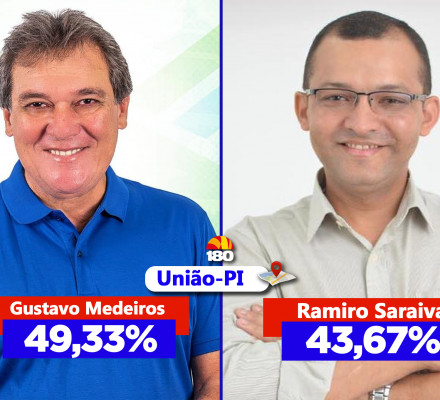 180

União-PI

Gustavo Medeiros
49,33%

Ramiro Saraiva
43,67%